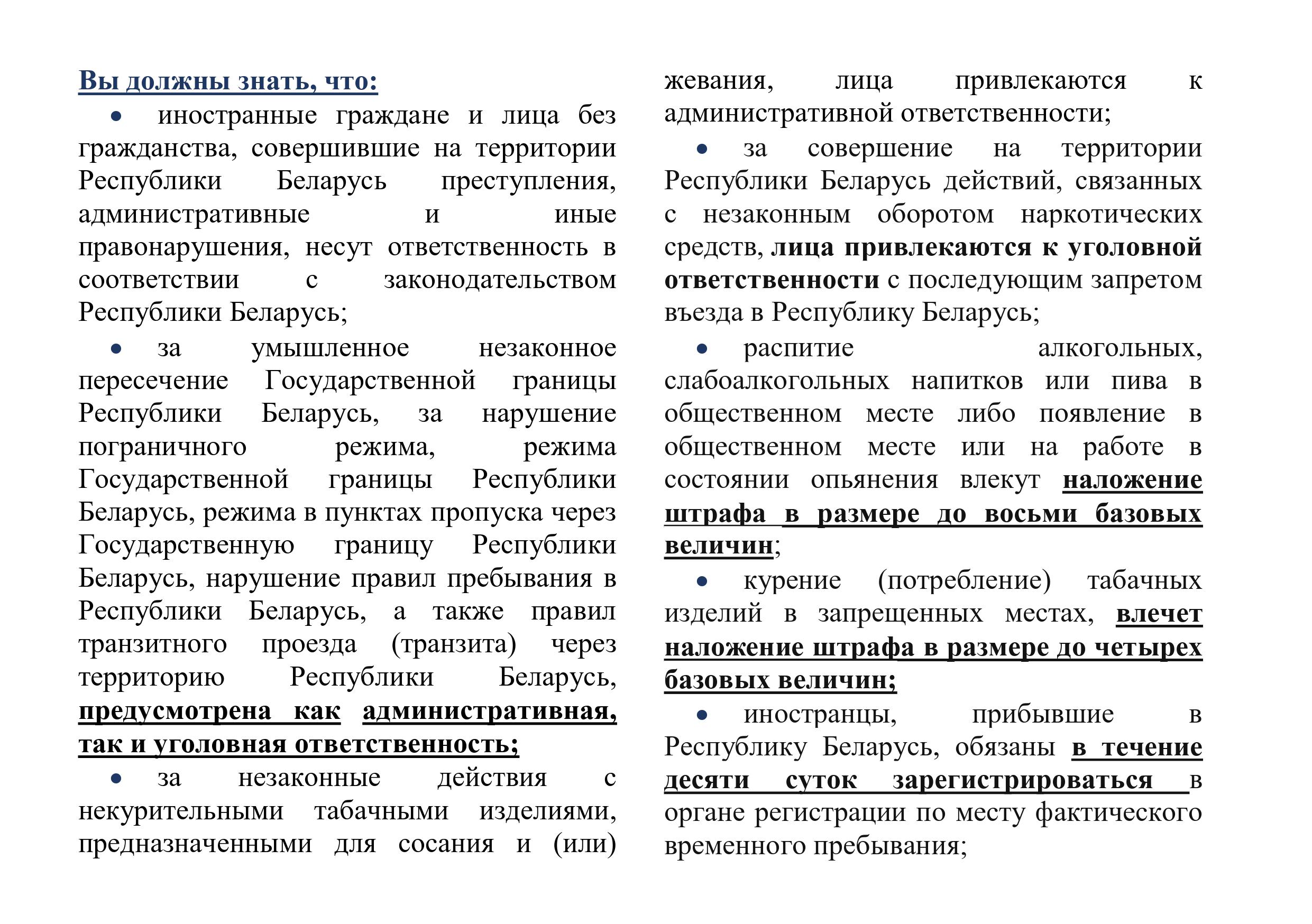 Вы должны знать, что:

• иностранные граждане и лица без гражданства, совершившие на территории Республики Беларусь преступления, административные и иные правонарушения, несут ответственность в соответствии с законодательством Республики Беларусь;

• за умышленное незаконное пересечение Государственной границы Республики Беларусь, за нарушение пограничного режима, режима Государственной границы Республики Беларусь, режима в пунктах пропуска через Государственную границу Республики Беларусь, нарушение правил пребывания в Республики Беларусь, а также правил транзитного проезда (транзита) через территорию Республики Беларусь, предусмотрена как административная, так и уголовная ответственность;

• за незаконные действия с некурительными табачными изделиями, предназначенными для сосания и (или) жевания, лица привлекаются к административной ответственности;

• за совершение на территории Республики Беларусь действий, связанных с незаконным оборотом наркотических средств, лица привлекаются к уголовной ответственности с последующим запретом въезда в Республику Беларусь;

• распитие алкогольных, слабоалкогольных напитков или пива в общественном месте либо появление в общественном месте или на работе в состоянии опьянения влекут наложение штрафа в размере до восьми базовых величин;

• курение (потребление) табачных изделий в запрещенных местах, влечет наложение штрафа в размере до четырех базовых величин;

• иностранцы, прибывшие в Республику Беларусь, обязаны в течение десяти суток зарегистрироваться в органе регистрации по месту фактического временного пребывания;